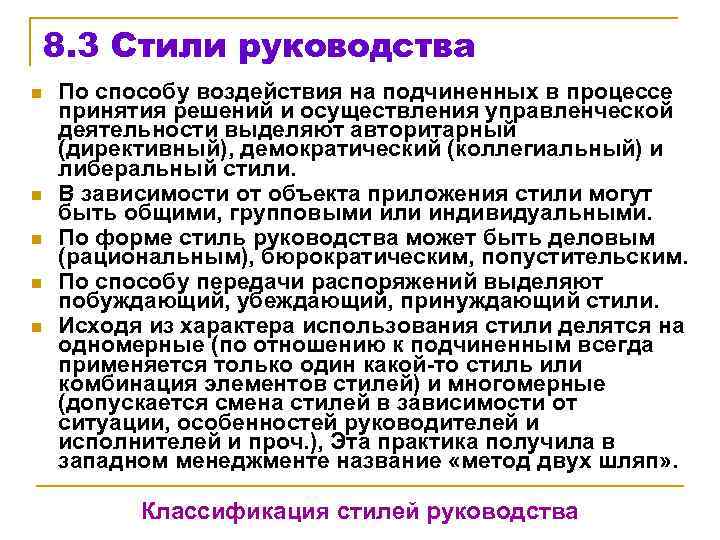 8.3 Стили руководства

- По способу воздействия на подчиненных в процессе принятия решений и осуществления управленческой деятельности выделяют авторитарный (директивный), демократический (коллегиальный) и либеральный стили.
- В зависимости от объекта приложения стили могут быть общими, групповыми или индивидуальными.
- По форме стиль руководства может быть деловым (рациональным), бюрократическим, попустительским.
- По способу передачи распоряжений выделяют побуждающий, убеждающий, принуждающий стили.
- Исходя из характера использования стили делятся на одномерные (по отношению к подчиненным всегда применяется только один какой-то стиль или комбинация элементов стилей) и многомерные (допускается смена стилей в зависимости от ситуации, особенностей руководителей и исполнителей и проч.), Эта практика получила в западном менеджменте название «метод двух шляп».

Классификация стилей руководства